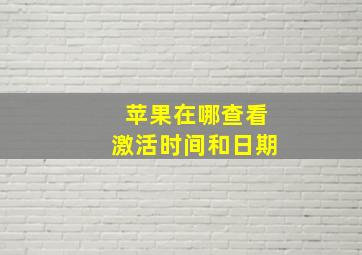 苹果在哪查看
激活时间和日期